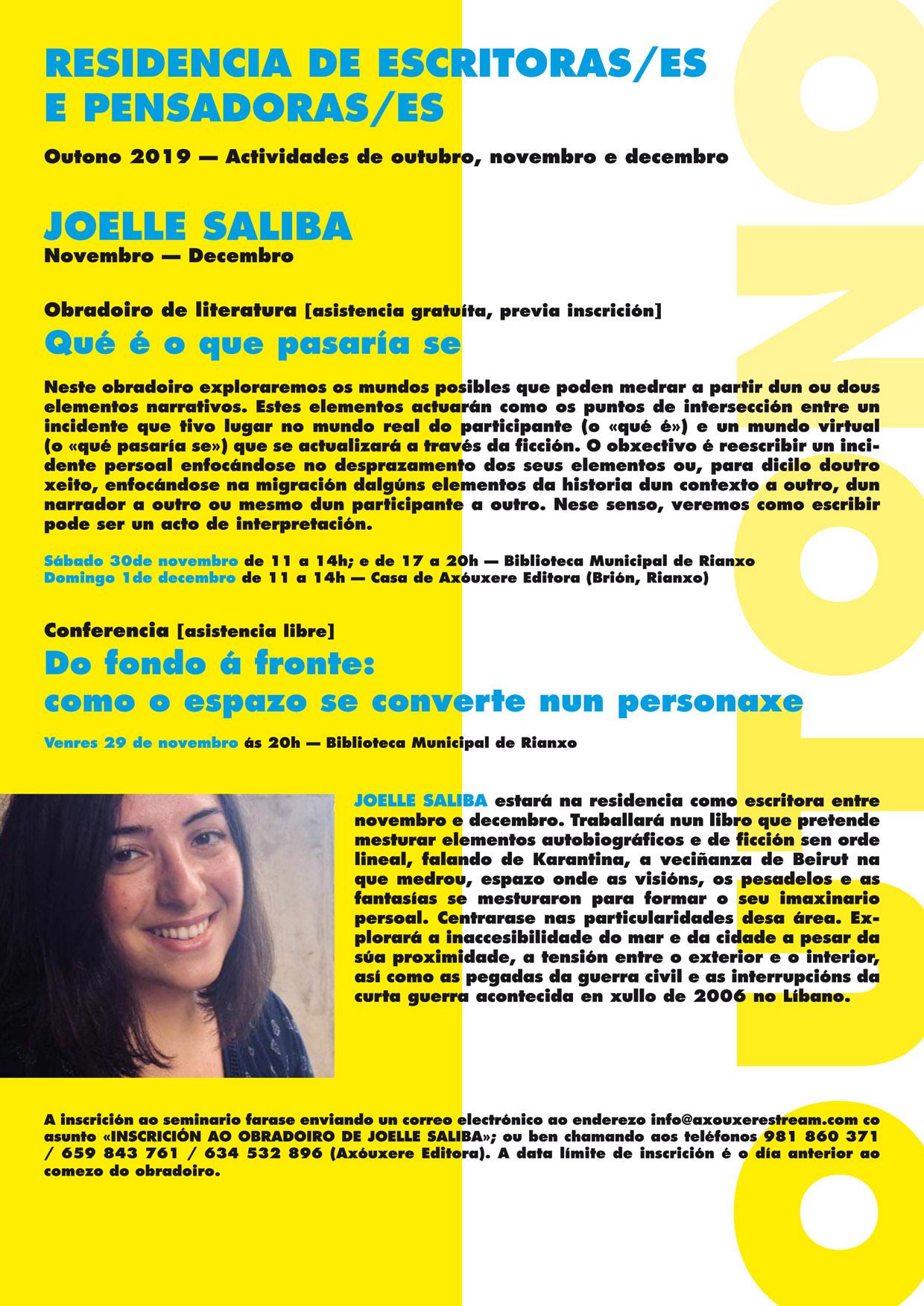 RESIDENCIA DE ESCRITORAS/ES E PENSADORAS/ES

Outono 2019 — Actividades de outubro, novembro e decembro

JOELLE SALIBA
Novembro — Decembro

Obradoiro de literatura [asistencia gratuíta, previa inscrición]
Qué é o que pasaría se

Neste obradoiro exploraremos os mundos posibles que poden medrar a partir dun ou dous elementos narrativos. Estes elementos actuarán como os puntos de intersección entre un incidente que tivo lugar no mundo real do participante (o «qué é») e un mundo virtual (o «qué pasaría se») que se actualizará a través da ficción. O obxectivo é reescribir un incidente persoal enfocándose no desprazamento dos seus elementos ou, para dicilo doutro xeito, enfocándose na migración dalgúns elementos da historia dun contexto a outro, dun narrador a outro ou mesmo dun participante a outro. Nese senso, veremos como escribir pode ser un acto de interpretación.

Sábado 30de novembro de 11 a 14h; e de 17 a 20h — Biblioteca Municipal de Rianxo
Domingo 1de decembro de 11 a 14h — Casa de Axóuxere Editora (Brión, Rianxo)

Conferencia [asistencia libre]
Do fondo á fronte: como o espazo se converte nun personaxe

Venres 29 de novembro ás 20h — Biblioteca Municipal de Rianxo

JOELLE SALIBA estará na residencia como escritora entre novembro e decembro. Traballará nun libro que pretende mesturar elementos autobiográficos e de ficción sen orde lineal, falando de Karantina, a veciñanza de Beirut na que medrou, espazo onde as visións, os pesadelos e as fantasías se mesturaron para formar o seu imaxinario persoal. Centrarase nas particularidades desa área. Explorará a inaccesibilidade do mar e da cidade a pesar da súa proximidade, a tensión entre o exterior e o interior, así como as pegadas da guerra civil e as interrupcións da curta guerra acontecida en xullo de 2006 no Líbano.

A inscrición ao seminario farase enviando un correo electrónico ao enderezo info@axouxerestream.com co asunto «INSCRICIÓN AO OBRADOIRO DE JOELLE SALIBA»; ou ben chamando aos teléfonos 981 860 371 / 659 843 761 / 634 532 896 (Axóuxere Editora). A data límite de inscrición é o día anterior ao comezo do obradoiro.

OUTONO